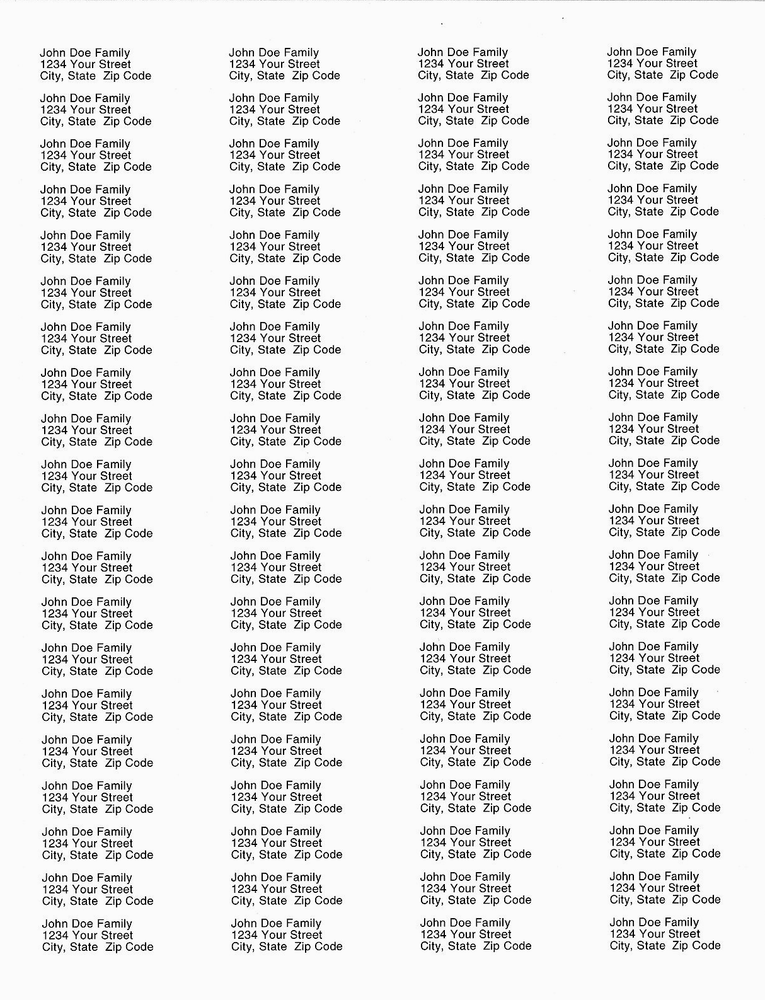 John Doe Family
1234 Your Street
City, State Zip Code

John Doe Family
1234 Your Street
City, State Zip Code

John Doe Family
1234 Your Street
City, State Zip Code

John Doe Family
1234 Your Street
City, State Zip Code

John Doe Family
1234 Your Street
City, State Zip Code

John Doe Family
1234 Your Street
City, State Zip Code

John Doe Family
1234 Your Street
City, State Zip Code

John Doe Family
1234 Your Street
City, State Zip Code

John Doe Family
1234 Your Street
City, State Zip Code

John Doe Family
1234 Your Street
City, State Zip Code

John Doe Family
1234 Your Street
City, State Zip Code

John Doe Family
1234 Your Street
City, State Zip Code

John Doe Family
1234 Your Street
City, State Zip Code

John Doe Family
1234 Your Street
City, State Zip Code

John Doe Family
1234 Your Street
City, State Zip Code

John Doe Family
1234 Your Street
City, State Zip Code

John Doe Family
1234 Your Street
City, State Zip Code

John Doe Family
1234 Your Street
City, State Zip Code

John Doe Family
1234 Your Street
City, State Zip Code

John Doe Family
1234 Your Street
City, State Zip Code

John Doe Family
1234 Your Street
City, State Zip Code

John Doe Family
1234 Your Street
City, State Zip Code

John Doe Family
1234 Your Street
City, State Zip Code

John Doe Family
1234 Your Street
City, State Zip Code

John Doe Family
1234 Your Street
City, State Zip Code

John Doe Family
1234 Your Street
City, State Zip Code

John Doe Family
1234 Your Street
City, State Zip Code

John Doe Family
1234 Your Street
City, State Zip Code

John Doe Family
1234 Your Street
City, State Zip Code

John Doe Family
1234 Your Street
City, State Zip Code

John Doe Family
1234 Your Street
City, State Zip Code

John Doe Family
1234 Your Street
City, State Zip Code

John Doe Family
1234 Your Street
City, State Zip Code

John Doe Family
1234 Your Street
City, State Zip Code

John Doe Family
1234 Your Street
City, State Zip Code

John Doe Family
1234 Your Street
City, State Zip Code

John Doe Family
1234 Your Street
City, State Zip Code

John Doe Family
1234 Your Street
City, State Zip Code

John Doe Family
1234 Your Street
City, State Zip Code

John Doe Family
1234 Your Street
City, State Zip Code

John Doe Family
1234 Your Street
City, State Zip Code

John Doe Family
1234 Your Street
City, State Zip Code

John Doe Family
1234 Your Street
City, State Zip Code

John Doe Family
1234 Your Street
City, State Zip Code

John Doe Family
1234 Your Street
City, State Zip Code

John Doe Family
1234 Your Street
City, State Zip Code

John Doe Family
1234 Your Street
City, State Zip Code

John Doe Family
1234 Your Street
City, State Zip Code

John Doe Family
1234 Your Street
City, State Zip Code

John Doe Family
1234 Your Street
City, State Zip Code

John Doe Family
1234 Your Street
City, State Zip Code

John Doe Family
1234 Your Street
City, State Zip Code

John Doe Family
1234 Your Street
City, State Zip Code

John Doe Family
1234 Your Street
City, State Zip Code

John Doe Family
1234 Your Street
City, State Zip Code

John Doe Family
1234 Your Street
City, State Zip Code

John Doe Family
1234 Your Street
City, State Zip Code

John Doe Family
1234 Your Street
City, State Zip Code

John Doe Family
1234 Your Street
City, State Zip Code

John Doe Family
1234 Your Street
City, State Zip Code

John Doe Family
1234 Your Street
City, State Zip Code

John Doe Family
1234 Your Street
City, State Zip Code

John Doe Family
1234 Your Street
City, State Zip Code

John Doe Family
1234 Your Street
City, State Zip Code

John Doe Family
1234 Your Street
City, State Zip Code

John Doe Family
1234 Your Street
City, State Zip Code

John Doe Family
1234 Your Street
City, State Zip Code

John Doe Family
1234 Your Street
City, State Zip Code

John Doe Family
1234 Your Street
City, State Zip Code

John Doe Family
1234 Your Street
City, State Zip Code

John Doe Family
1234 Your Street
City, State Zip Code

John Doe Family
1234 Your Street
City, State Zip Code

John Doe Family
1234 Your Street
City, State Zip Code

John Doe Family
1234 Your Street
City, State Zip Code

John Doe Family
1234 Your Street
City, State Zip Code

John Doe Family
1234 Your Street
City, State Zip Code

John Doe Family
1234 Your Street
City, State Zip Code

John Doe Family
1234 Your Street
City, State Zip Code

John Doe Family
1234 Your Street
City, State Zip Code

John Doe Family
1234 Your Street
City, State Zip Code